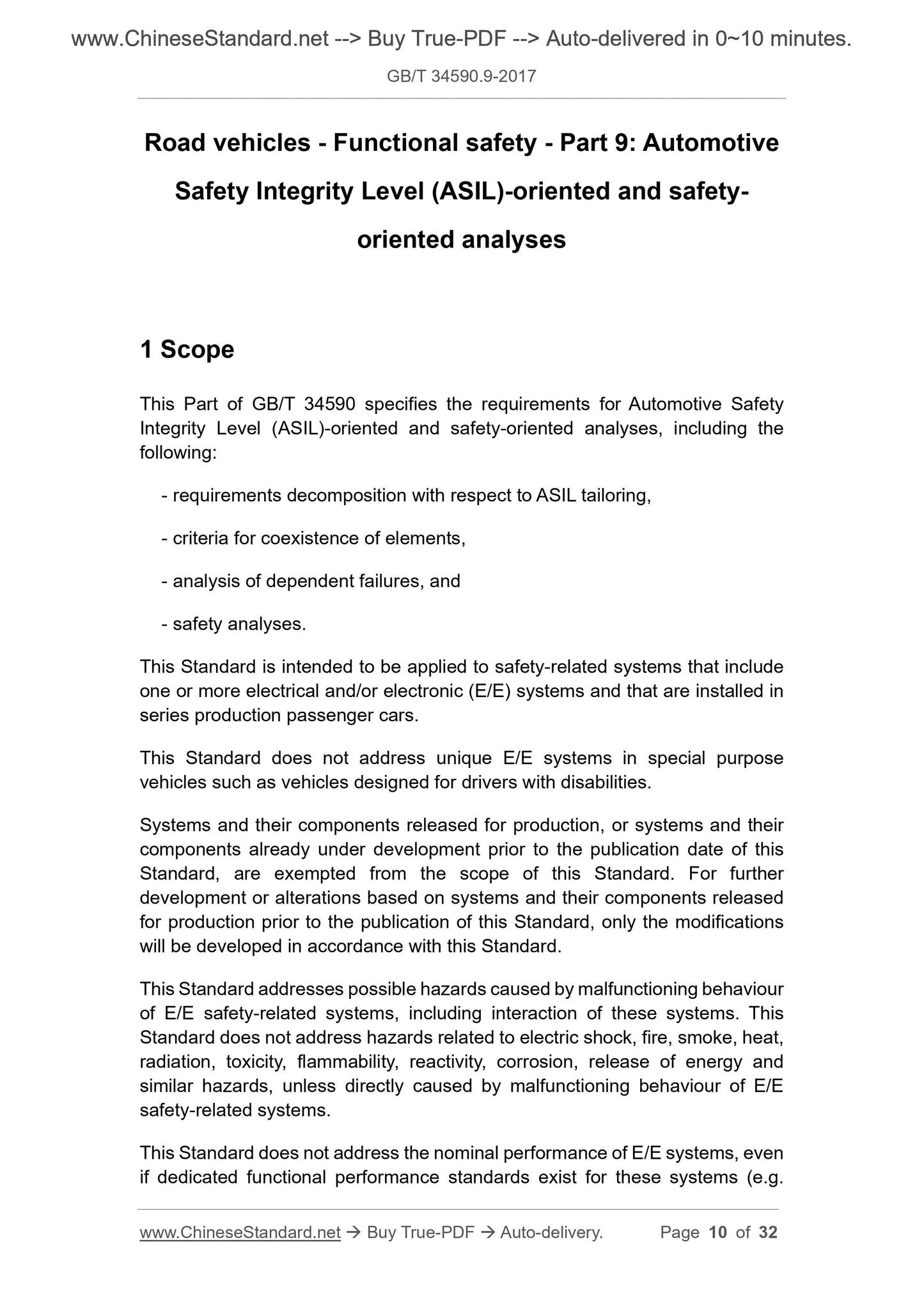 www.ChineseStandard.net --> Buy True-PDF --> Auto-delivered in 0~10 minutes.

GB/T 34590.9-2017

Road vehicles - Functional safety - Part 9: Automotive Safety Integrity Level (ASIL)-oriented and safety-oriented analyses

1 Scope

This Part of GB/T 34590 specifies the requirements for Automotive Safety Integrity Level (ASIL)-oriented and safety-oriented analyses, including the following:

- requirements decomposition with respect to ASIL tailoring,

- criteria for coexistence of elements,

- analysis of dependent failures, and

- safety analyses.

This Standard is intended to be applied to safety-related systems that include one or more electrical and/or electronic (E/E) systems and that are installed in series production passenger cars.

This Standard does not address unique E/E systems in special purpose vehicles such as vehicles designed for drivers with disabilities.

Systems and their components released for production, or systems and their components already under development prior to the publication date of this Standard, are exempted from the scope of this Standard. For further development or alterations based on systems and their components released for production prior to the publication of this Standard, only the modifications will be developed in accordance with this Standard.

This Standard addresses possible hazards caused by malfunctioning behaviour of E/E safety-related systems, including interaction of these systems. This Standard does not address hazards related to electric shock, fire, smoke, heat, radiation, toxicity, flammability, reactivity, corrosion, release of energy and similar hazards, unless directly caused by malfunctioning behaviour of E/E safety-related systems.

This Standard does not address the nominal performance of E/E systems, even if dedicated functional performance standards exist for these systems (e.g.

www.ChineseStandard.net → Buy True-PDF → Auto-delivery. Page 10 of 32